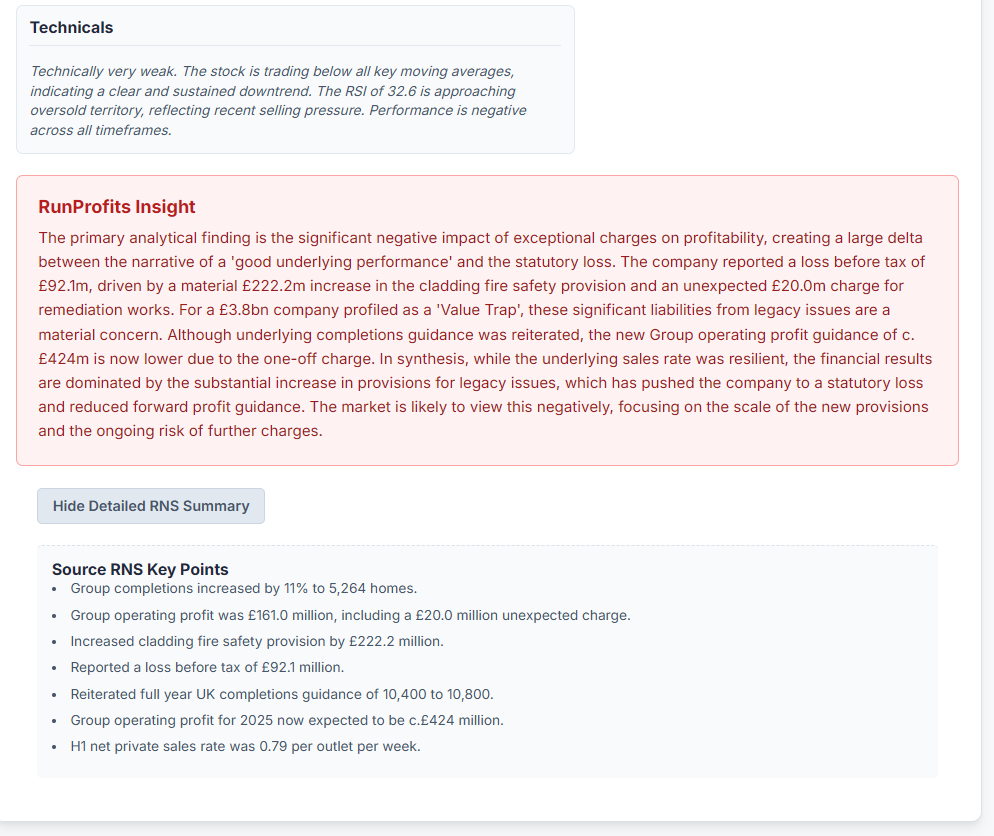 Technicals

Technically very weak. The stock is trading below all key moving averages, indicating a clear and sustained downtrend. The RSI of 32.6 is approaching oversold territory, reflecting recent selling pressure. Performance is negative across all timeframes.

RunProfits Insight

The primary analytical finding is the significant negative impact of exceptional charges on profitability, creating a large delta between the narrative of a 'good underlying performance' and the statutory loss. The company reported a loss before tax of £92.1m, driven by a material £222.2m increase in the cladding fire safety provision and an unexpected £20.0m charge for remediation works. For a £3.8bn company profiled as a 'Value Trap', these significant liabilities from legacy issues are a material concern. Although underlying completions guidance was reiterated, the new Group operating profit guidance of c. £424m is now lower due to the one-off charge. In synthesis, while the underlying sales rate was resilient, the financial results are dominated by the substantial increase in provisions for legacy issues, which has pushed the company to a statutory loss and reduced forward profit guidance. The market is likely to view this negatively, focusing on the scale of the new provisions and the ongoing risk of further charges.

Hide Detailed RNS Summary

Source RNS Key Points

• Group completions increased by 11% to 5,264 homes.
• Group operating profit was £161.0 million, including a £20.0 million unexpected charge.
• Increased cladding fire safety provision by £222.2 million.
• Reported a loss before tax of £92.1 million.
• Reiterated full year UK completions guidance of 10,400 to 10,800.
• Group operating profit for 2025 now expected to be c.£424 million.
• H1 net private sales rate was 0.79 per outlet per week.